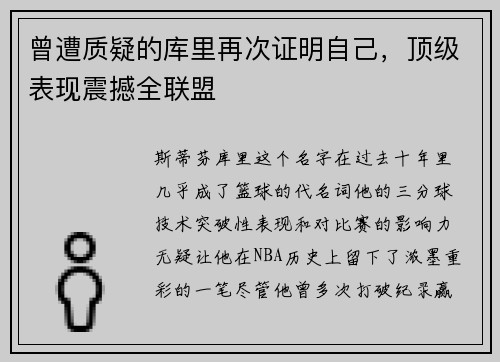 曾遭质疑的库里再次证明自己，顶级表现震撼全联盟

斯蒂芬库里这个名字在过去十年里几乎成了篮球的代名词他的三分球技术突破性表现和对比赛的影响力无疑让他在NBA历史上留下了浓墨重彩的一笔尽管他曾多次打破纪录赢